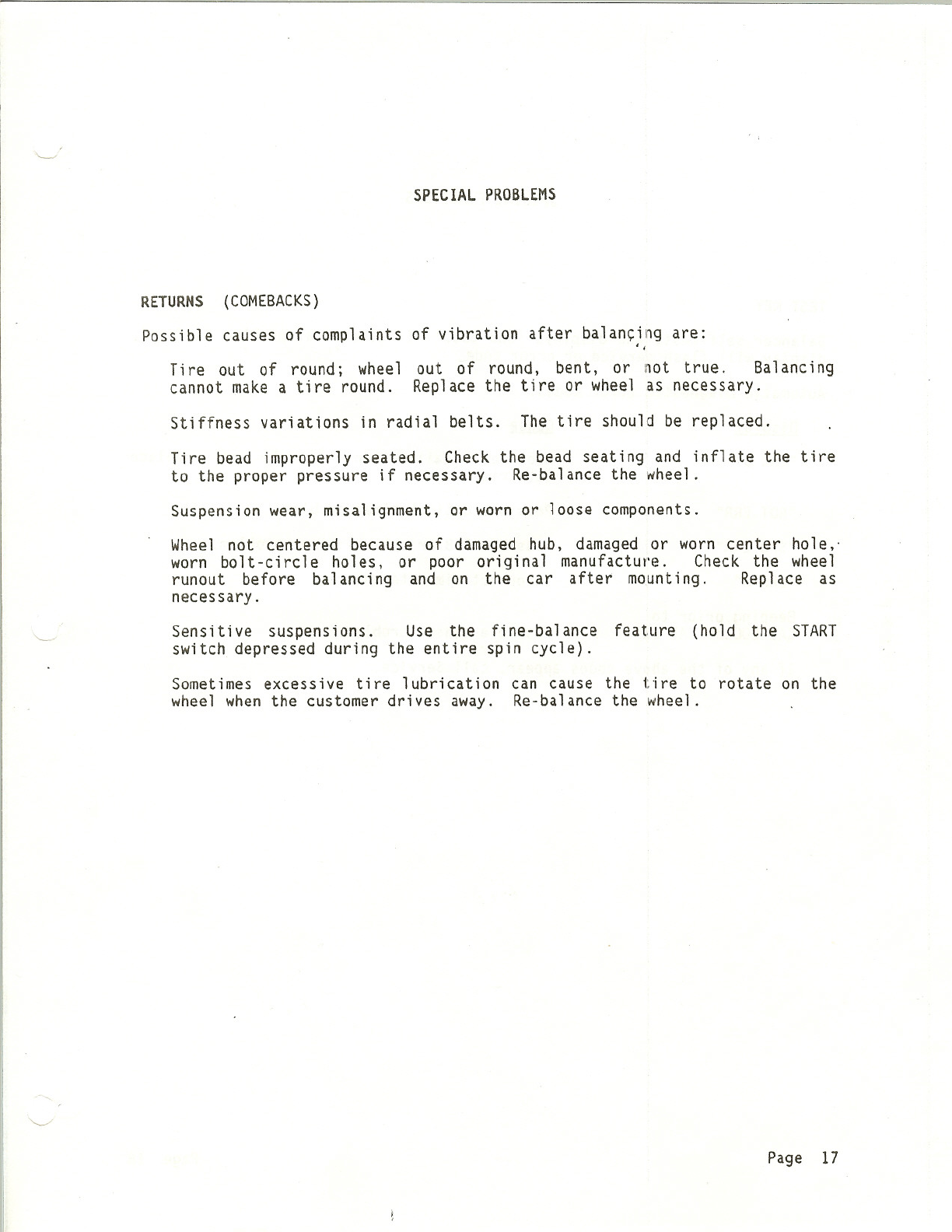 SPECIAL PROBLEMS

RETURNS (COMEBACKS)

Possible causes of complaints of vibration after balancing are:

Tire out of round; wheel out of round, bent, or not true. Balancing cannot make a tire round. Replace the tire or wheel as necessary.

Stiffness variations in radial belts. The tire should be replaced.

Tire bead improperly seated. Check the bead seating and inflate the tire to the proper pressure if necessary. Re-balance the wheel.

Suspension wear, misalignment, or worn or loose components.

Wheel not centered because of damaged hub, damaged or worn center hole, worn bolt-circle holes, or poor original manufacture. Check the wheel runout before balancing and on the car after mounting. Replace as necessary.

Sensitive suspensions. Use the fine-balance feature (hold the START switch depressed during the entire spin cycle).

Sometimes excessive tire lubrication can cause the tire to rotate on the wheel when the customer drives away. Re-balance the wheel.

Page 17